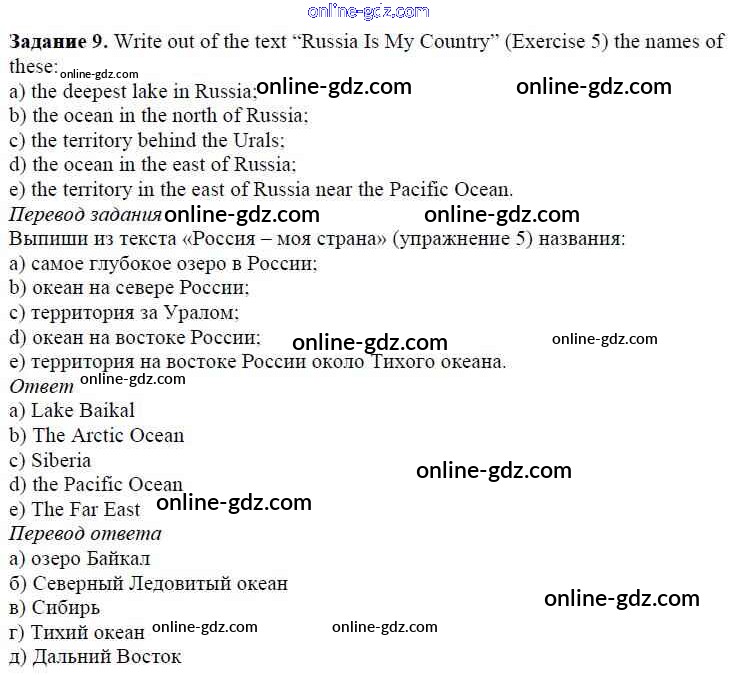 Задание 9. Write out of the text "Russia Is My Country" (Exercise 5) the names of these:
a) the deepest lake in Russia;
b) the ocean in the north of Russia;
c) the territory behind the Urals;
d) the ocean in the east of Russia;
e) the territory in the east of Russia near the Pacific Ocean.

Перевод задания
Выпиши из текста «Россия – моя страна» (упражнение 5) названия:
a) самое глубокое озеро в России;
b) океан на севере России;
c) территория за Уралом;
d) океан на востоке России;
e) территория на востоке России около Тихого океана.

Ответ
a) Lake Baikal
b) The Arctic Ocean
c) Siberia
d) the Pacific Ocean
e) The Far East

Перевод ответа
а) озеро Байкал
б) Северный Ледовитый океан
в) Сибирь
г) Тихий океан
д) Дальний Восток

online-gdz.com